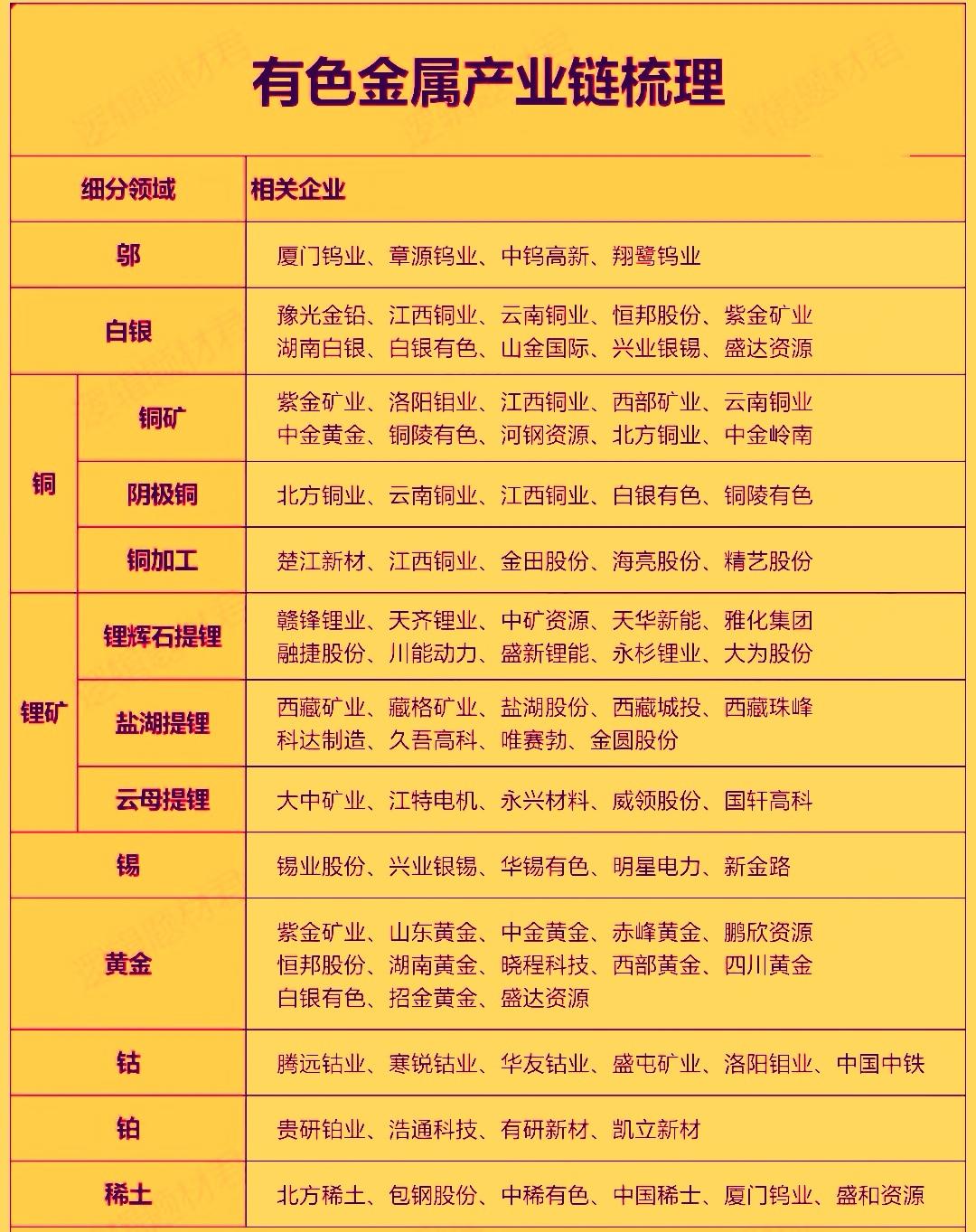 有色金属产业链梳理

| 细分领域 | | 相关企业 |
|---|---|---|
| 邬 | | 厦门钨业、章源钨业、中钨高新、翔鹭钨业 |
| 白银 | | 豫光金铅、江西铜业、云南铜业、恒邦股份、紫金矿业 湖南白银、白银有色、山金国际、兴业银锡、盛达资源 |
| 铜 | 铜矿 | 紫金矿业、洛阳钼业、江西铜业、西部矿业、云南铜业 中金黄金、铜陵有色、河钢资源、北方铜业、中金岭南 |
| 铜 | 阴极铜 | 北方铜业、云南铜业、江西铜业、白银有色、铜陵有色 |
| 铜 | 铜加工 | 楚江新材、江西铜业、金田股份、海亮股份、精艺股份 |
| 锂矿 | 锂辉石提锂 | 赣锋锂业、天齐锂业、中矿资源、天华新能、雅化集团 融捷股份、川能动力、盛新锂能、永杉锂业、大为股份 |
| 锂矿 | 盐湖提锂 | 西藏矿业、藏格矿业、盐湖股份、西藏城投、西藏珠峰 科达制造、久吾高科、唯赛勃、金圆股份 |
| 锂矿 | 云母提锂 | 大中矿业、江特电机、永兴材料、威领股份、国轩高科 |
| 锡 | | 锡业股份、兴业银锡、华锡有色、明星电力、新金路 |
| 黄金 | | 紫金矿业、山东黄金、中金黄金、赤峰黄金、鹏欣资源 恒邦股份、湖南黄金、晓程科技、西部黄金、四川黄金 白银有色、招金黄金、盛达资源 |
| 钴 | | 腾远钴业、寒锐钴业、华友钴业、盛屯矿业、洛阳钼业、中国中铁 |
| 铂 | | 贵研铂业、浩通科技、有研新材、凯立新材 |
| 稀土 | | 北方稀土、包钢股份、中稀有色、中国稀土、厦门钨业、盛和资源 |